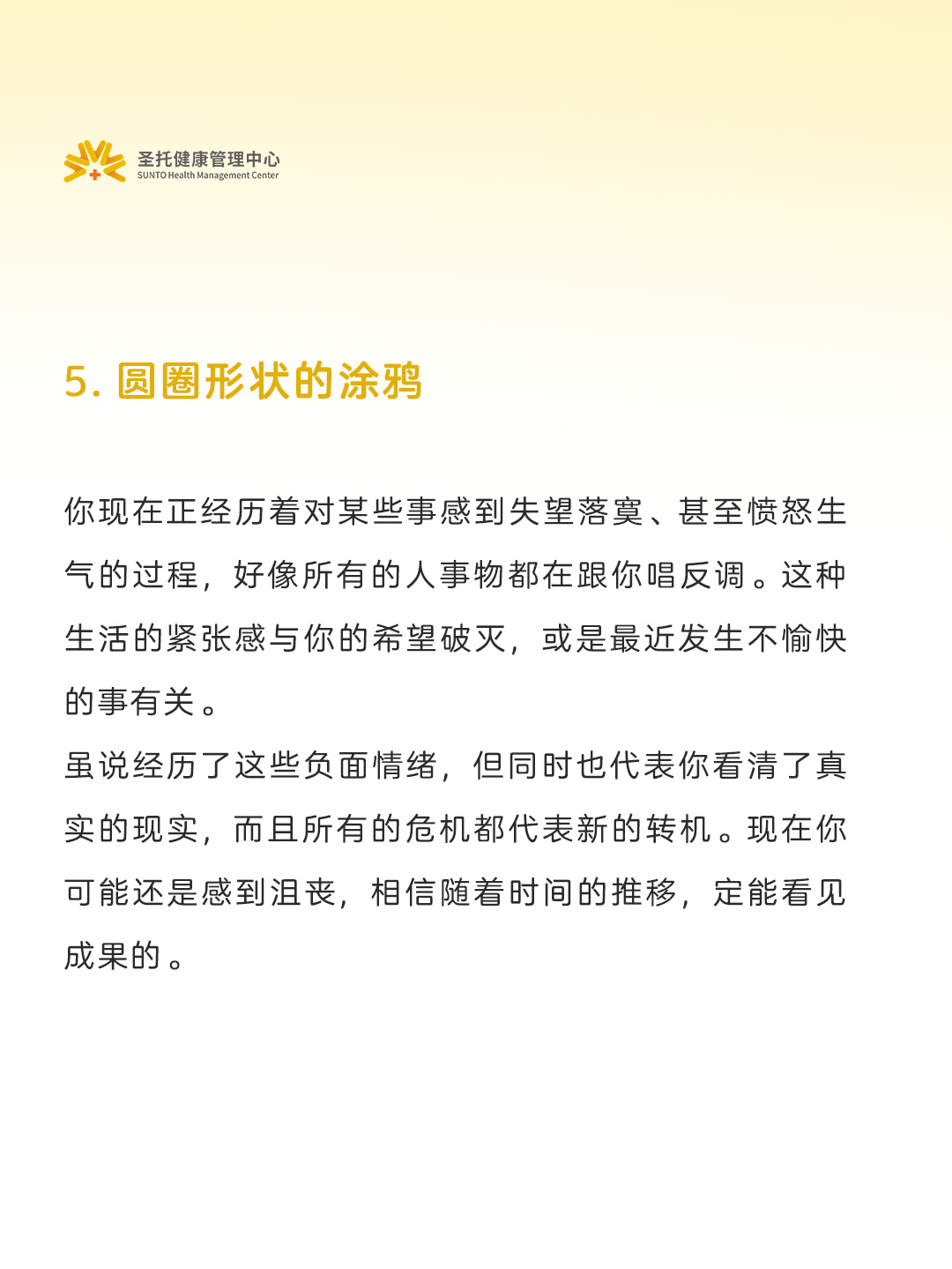 圣托健康管理中心
SUNTO Health Management Center

5. 圆圈形状的涂鸦

你现在正经历着对某些事感到失望落寞、甚至愤怒生气的过程，好像所有的人事物都在跟你唱反调。这种生活的紧张感与你的希望破灭，或是最近发生不愉快的事有关。
虽说经历了这些负面情绪，但同时也代表你看清了真实的现实，而且所有的危机都代表新的转机。现在你可能还是感到沮丧，相信随着时间的推移，定能看见成果的。